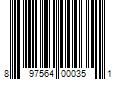 8 97564 00035 1